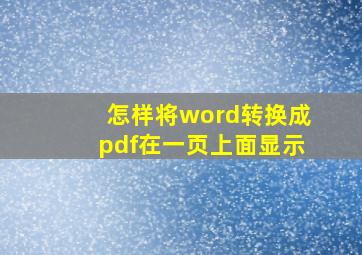 怎样将word转换成pdf在一页上面显示